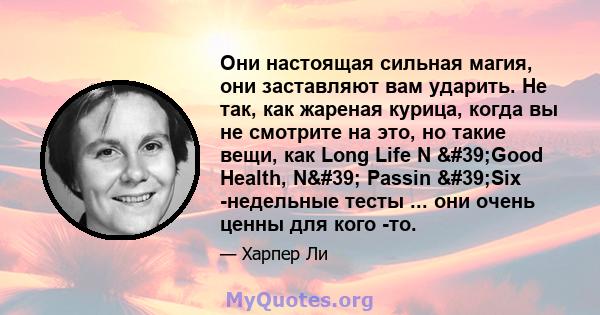 Они настоящая сильная магия, они заставляют вам ударить. Не так, как жареная курица, когда вы не смотрите на это, но такие вещи, как Long Life N &#39;Good Health, N&#39; Passin &#39;Six -недельные тесты ... они очень ценны для кого -то.

— Харпер Ли

MyQuotes.org